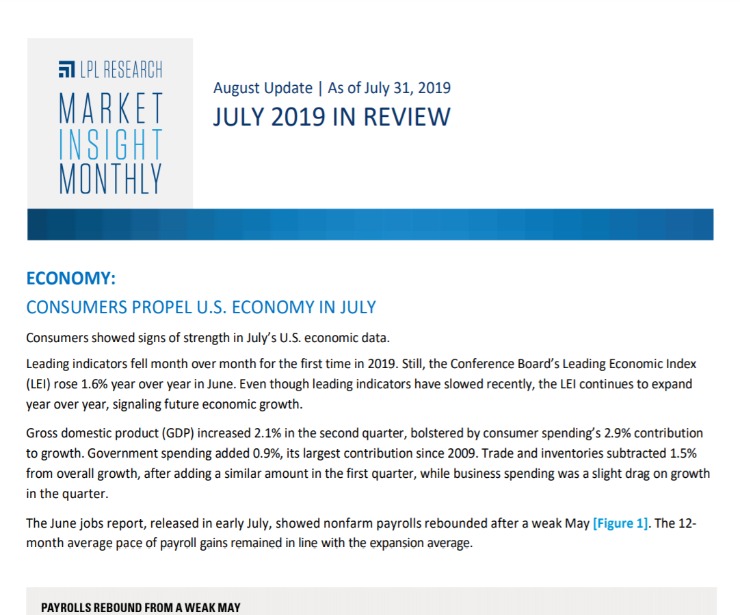 LPL RESEARCH
MARKET INSIGHT MONTHLY

August Update | As of July 31, 2019
JULY 2019 IN REVIEW

ECONOMY:
CONSUMERS PROPEL U.S. ECONOMY IN JULY

Consumers showed signs of strength in July's U.S. economic data.

Leading indicators fell month over month for the first time in 2019. Still, the Conference Board's Leading Economic Index (LEI) rose 1.6% year over year in June. Even though leading indicators have slowed recently, the LEI continues to expand year over year, signaling future economic growth.

Gross domestic product (GDP) increased 2.1% in the second quarter, bolstered by consumer spending's 2.9% contribution to growth. Government spending added 0.9%, its largest contribution since 2009. Trade and inventories subtracted 1.5% from overall growth, after adding a similar amount in the first quarter, while business spending was a slight drag on growth in the quarter.

The June jobs report, released in early July, showed nonfarm payrolls rebounded after a weak May [Figure 1]. The 12-month average pace of payroll gains remained in line with the expansion average.

PAYROLLS REBOUND FROM A WEAK MAY